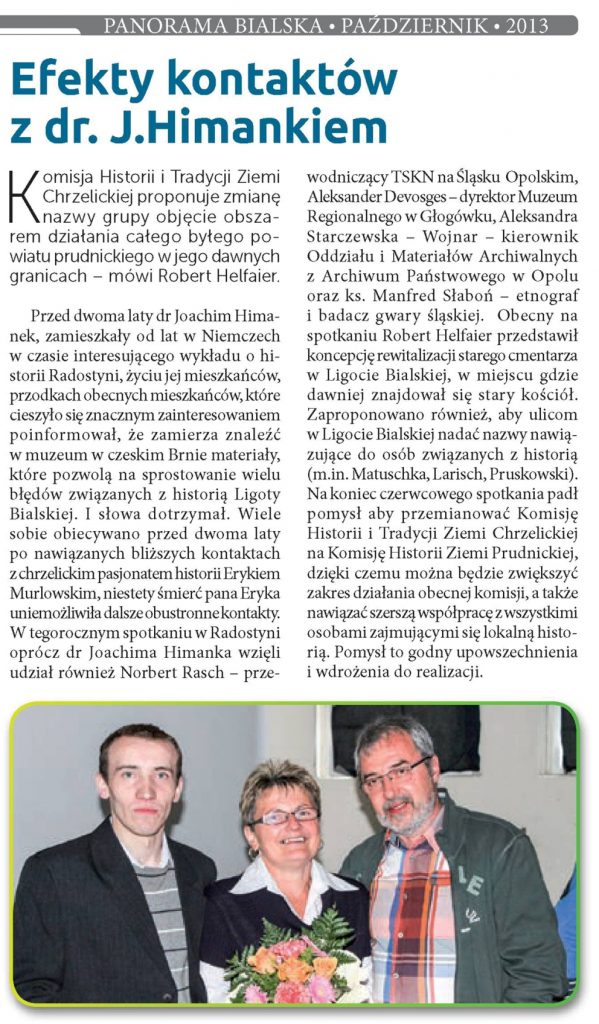 PANORAMA BIALSKA • PAŹDZIERNIK • 2013

Efekty kontaktów z dr. J.Himankiem

Komisja Historii i Tradycji Ziemi Chrzelickiej proponuje zmianę nazwy grupy objęcie obszarem działania całego byłego powiatu prudnickiego w jego dawnych granicach – mówi Robert Helfaier.

Przed dwoma laty dr Joachim Himanek, zamieszkały od lat w Niemczech w czasie interesującego wykładu o historii Radostyni, życiu jej mieszkańców, przodkach obecnych mieszkańców, które cieszyło się znacznym zainteresowaniem poinformował, że zamierza znaleźć w muzeum w czeskim Brnie materiały, które pozwolą na sprostowanie wielu błędów związanych z historią Ligoty Bialskiej. I słowa dotrzymał. Wiele sobie obiecywano przed dwoma laty po nawiązanych bliższych kontaktach z chrzelickim pasjonatem historii Erykiem Murlowskim, niestety śmierć pana Eryka uniemożliwiła dalsze obustronne kontakty. W tegorocznym spotkaniu w Radostyni oprócz dr Joachima Himanka wzięli udział również Norbert Rasch – przewodniczący TSKN na Śląsku Opolskim, Aleksander Devosges – dyrektor Muzeum Regionalnego w Głogówku, Aleksandra Starczewska – Wojnar – kierownik Oddziału i Materiałów Archiwalnych z Archiwum Państwowego w Opolu oraz ks. Manfred Słaboń – etnograf i badacz gwary śląskiej. Obecny na spotkaniu Robert Helfaier przedstawił koncepcję rewitalizacji starego cmentarza w Ligocie Bialskiej, w miejscu gdzie dawniej znajdował się stary kościół. Zaproponowano również, aby ulicom w Ligocie Bialskiej nadać nazwy nawiązujące do osób związanych z historią (m.in. Matuschka, Larisch, Pruskowski). Na koniec czerwcowego spotkania padł pomysł aby przemianować Komisję Historii i Tradycji Ziemi Chrzelickiej na Komisję Historii Ziemi Prudnickiej, dzięki czemu można będzie zwiększyć zakres działania obecnej komisji, a także nawiązać szerszą współpracę z wszystkimi osobami zajmującymi się lokalną historią. Pomysł to godny upowszechnienia i wdrożenia do realizacji.